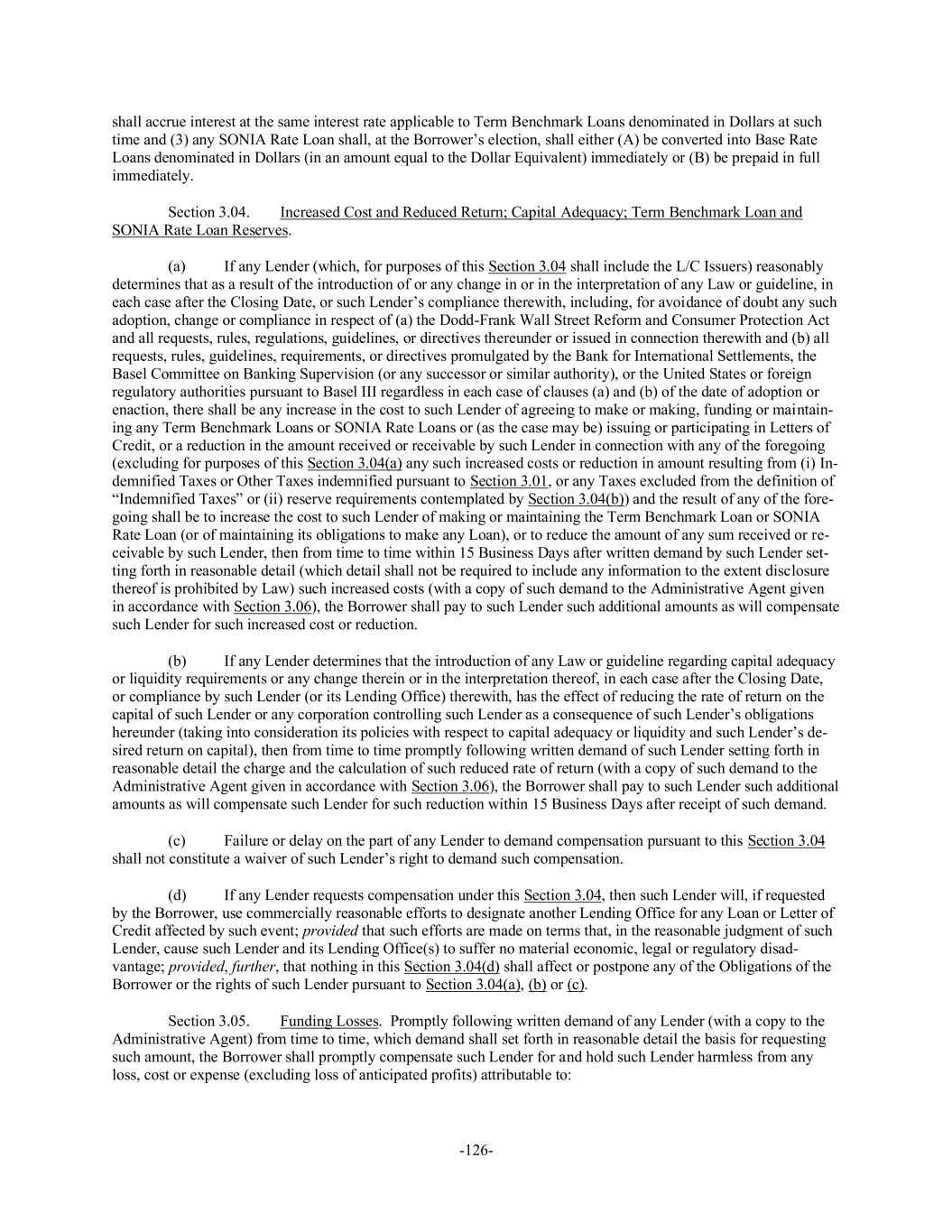 shall accrue interest at the same interest rate applicable to Term Benchmark Loans denominated in Dollars at such time and (3) any SONIA Rate Loan shall, at the Borrower's election, shall either (A) be converted into Base Rate Loans denominated in Dollars (in an amount equal to the Dollar Equivalent) immediately or (B) be prepaid in full immediately.

Section 3.04. Increased Cost and Reduced Return; Capital Adequacy; Term Benchmark Loan and SONIA Rate Loan Reserves.

(a) If any Lender (which, for purposes of this Section 3.04 shall include the L/C Issuers) reasonably determines that as a result of the introduction of or any change in or in the interpretation of any Law or guideline, in each case after the Closing Date, or such Lender's compliance therewith, including, for avoidance of doubt any such adoption, change or compliance in respect of (a) the Dodd-Frank Wall Street Reform and Consumer Protection Act and all requests, rules, regulations, guidelines, or directives thereunder or issued in connection therewith and (b) all requests, rules, guidelines, requirements, or directives promulgated by the Bank for International Settlements, the Basel Committee on Banking Supervision (or any successor or similar authority), or the United States or foreign regulatory authorities pursuant to Basel III regardless in each case of clauses (a) and (b) of the date of adoption or enaction, there shall be any increase in the cost to such Lender of agreeing to make or making, funding or maintaining any Term Benchmark Loans or SONIA Rate Loans or (as the case may be) issuing or participating in Letters of Credit, or a reduction in the amount received or receivable by such Lender in connection with any of the foregoing (excluding for purposes of this Section 3.04(a) any such increased costs or reduction in amount resulting from (i) Indemnified Taxes or Other Taxes indemnified pursuant to Section 3.01, or any Taxes excluded from the definition of "Indemnified Taxes" or (ii) reserve requirements contemplated by Section 3.04(b)) and the result of any of the foregoing shall be to increase the cost to such Lender of making or maintaining the Term Benchmark Loan or SONIA Rate Loan (or of maintaining its obligations to make any Loan), or to reduce the amount of any sum received or receivable by such Lender, then from time to time within 15 Business Days after written demand by such Lender setting forth in reasonable detail (which detail shall not be required to include any information to the extent disclosure thereof is prohibited by Law) such increased costs (with a copy of such demand to the Administrative Agent given in accordance with Section 3.06), the Borrower shall pay to such Lender such additional amounts as will compensate such Lender for such increased cost or reduction.

(b) If any Lender determines that the introduction of any Law or guideline regarding capital adequacy or liquidity requirements or any change therein or in the interpretation thereof, in each case after the Closing Date, or compliance by such Lender (or its Lending Office) therewith, has the effect of reducing the rate of return on the capital of such Lender or any corporation controlling such Lender as a consequence of such Lender's obligations hereunder (taking into consideration its policies with respect to capital adequacy or liquidity and such Lender's desired return on capital), then from time to time promptly following written demand of such Lender setting forth in reasonable detail the charge and the calculation of such reduced rate of return (with a copy of such demand to the Administrative Agent given in accordance with Section 3.06), the Borrower shall pay to such Lender such additional amounts as will compensate such Lender for such reduction within 15 Business Days after receipt of such demand.

(c) Failure or delay on the part of any Lender to demand compensation pursuant to this Section 3.04 shall not constitute a waiver of such Lender's right to demand such compensation.

(d) If any Lender requests compensation under this Section 3.04, then such Lender will, if requested by the Borrower, use commercially reasonable efforts to designate another Lending Office for any Loan or Letter of Credit affected by such event; provided that such efforts are made on terms that, in the reasonable judgment of such Lender, cause such Lender and its Lending Office(s) to suffer no material economic, legal or regulatory disadvantage; provided, further, that nothing in this Section 3.04(d) shall affect or postpone any of the Obligations of the Borrower or the rights of such Lender pursuant to Section 3.04(a), (b) or (c).

Section 3.05. Funding Losses. Promptly following written demand of any Lender (with a copy to the Administrative Agent) from time to time, which demand shall set forth in reasonable detail the basis for requesting such amount, the Borrower shall promptly compensate such Lender for and hold such Lender harmless from any loss, cost or expense (excluding loss of anticipated profits) attributable to:

-126-